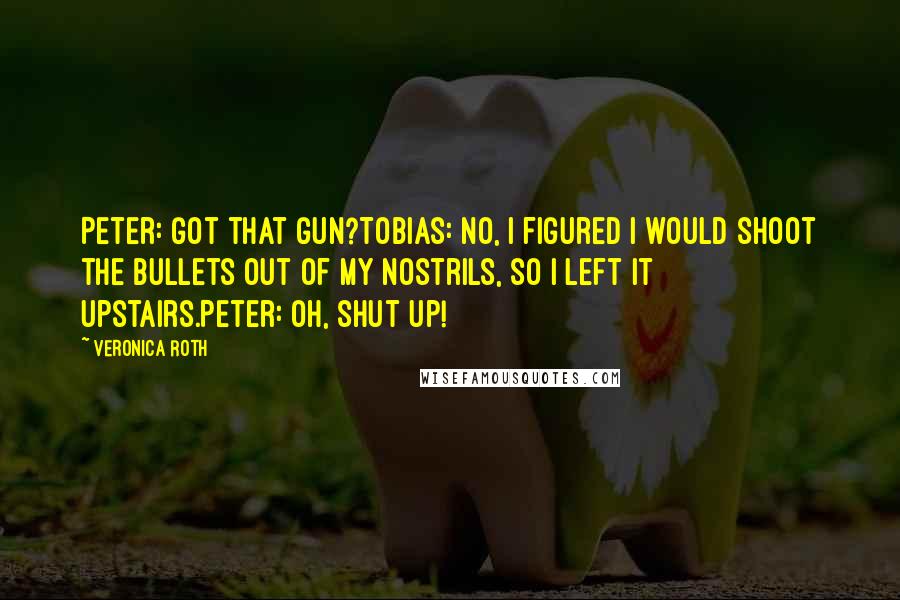 PETER: GOT THAT GUN?TOBIAS: NO, I FIGURED I WOULD SHOOT THE BULLETS OUT OF MY NOSTRILS, SO I LEFT IT UPSTAIRS.PETER: OH, SHUT UP!

~ VERONICA ROTH

WISEFAMOUSQUOTES.COM